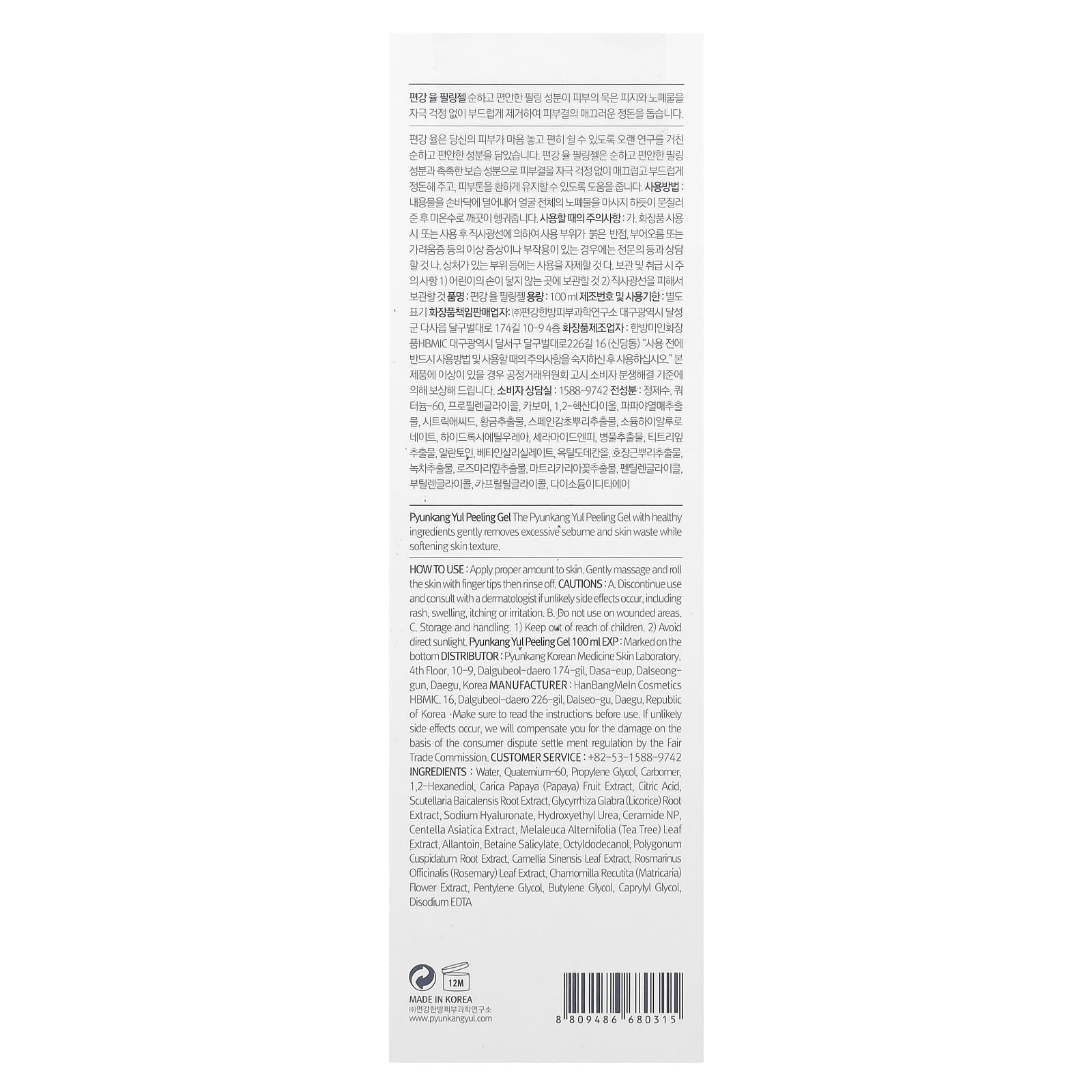 편강 율 필링젤 순하고 편안한 필링 성분이 피부의 묵은 피지와 노폐물을 자극 걱정 없이 부드럽게 제거하여 피부결의 매끄러운 정돈을 돕습니다.

편강 율은 당신의 피부가 마음 놓고 편히 쉴 수 있도록 오랜 연구를 거친 순하고 편안한 성분을 담았습니다. 편강 율 필링젤은 순하고 편안한 필링 성분과 촉촉한 보습 성분으로 피부결을 자극 걱정 없이 매끄럽고 부드럽게 정돈해 주고, 피부톤을 환하게 유지할 수 있도록 도움을 줍니다. 사용방법 : 내용물을 손바닥에 덜어내어 얼굴 전체의 노폐물을 마사지 하듯이 문질러 준 후 미온수로 깨끗이 헹궈줍니다. 사용할 때의 주의사항 : 가. 화장품 사용 시 또는 사용 후 직사광선에 의하여 사용 부위가 붉은 반점, 부어오름 또는 가려움증 등의 이상 증상이나 부작용이 있는 경우에는 전문의 등과 상담할 것 나. 상처가 있는 부위 등에는 사용을 자제할 것 다. 보관 및 취급 시 주의사항 1) 어린이의 손이 닿지 않는 곳에 보관할 것 2) 직사광선을 피해서 보관할 것 품명 : 편강 율 필링젤 용량 : 100 ml 제조번호 및 사용기한 : 별도 표기 화장품책임판매업자: ㈜편강한방피부과학연구소 대구광역시 달성군 다사읍 달구벌대로 174길 10-9 4층 화장품제조업자 : 한방미인화장품HBMIC 대구광역시 달서구 달구벌대로226길 16 (신당동) "사용 전에 반드시 사용방법 및 사용할 때의 주의사항을 숙지하신 후 사용하십시오." 본 제품에 이상이 있을 경우 공정거래위원회 고시 소비자 분쟁해결 기준에 의해 보상해 드립니다. 소비자 상담실 : 1588-9742 전성분 : 정제수, 쿼터늄-60, 프로필렌글라이콜, 카보머, 1,2-헥산다이올, 파파야열매추출물, 시트릭애씨드, 황금추출물, 스페인감초뿌리추출물, 소듐하이알루로네이트, 하이드록시에틸우레아, 세라마이드엔피, 병풀추출물, 티트리잎추출물, 알란토인, 베타인살리실레이트, 옥틸도데칸올, 호장근뿌리추출물, 녹차추출물, 로즈마리잎추출물, 마트리카리아꽃추출물, 펜틸렌글라이콜, 부틸렌글라이콜, 카프릴릴글라이콜, 다이소듐이디티에이

Pyunkang Yul Peeling Gel The Pyunkang Yul Peeling Gel with healthy ingredients gently removes excessive sebume and skin waste while softening skin texture.

HOW TO USE : Apply proper amount to skin. Gently massage and roll the skin with finger tips then rinse off. CAUTIONS : A. Discontinue use and consult with a dermatologist if unlikely side effects occur, including rash, swelling, itching or irritation. B. Do not use on wounded areas. C. Storage and handling. 1) Keep out of reach of children. 2) Avoid direct sunlight. Pyunkang Yul Peeling Gel 100 ml EXP : Marked on the bottom DISTRIBUTOR : Pyunkang Korean Medicine Skin Laboratory. 4th Floor, 10-9, Dalgubeol-daero 174-gil, Dasa-eup, Dalseong-gun, Daegu, Korea MANUFACTURER : HanBangMeIn Cosmetics HBMIC. 16, Dalgubeol-daero 226-gil, Dalseo-gu, Daegu, Republic of Korea ·Make sure to read the instructions before use. If unlikely side effects occur, we will compensate you for the damage on the basis of the consumer dispute settle ment regulation by the Fair Trade Commission. CUSTOMER SERVICE : +82-53-1588-9742 INGREDIENTS : Water, Quaternium-60, Propylene Glycol, Carbomer, 1,2-Hexanediol, Carica Papaya (Papaya) Fruit Extract, Citric Acid, Scutellaria Baicalensis Root Extract, Glycyrrhiza Glabra (Licorice) Root Extract, Sodium Hyaluronate, Hydroxyethyl Urea, Ceramide NP, Centella Asiatica Extract, Melaleuca Alternifolia (Tea Tree) Leaf Extract, Allantoin, Betaine Salicylate, Octyldodecanol, Polygonum Cuspidatum Root Extract, Camellia Sinensis Leaf Extract, Rosmarinus Officinalis (Rosemary) Leaf Extract, Chamomilla Recutita (Matricaria) Flower Extract, Pentylene Glycol, Butylene Glycol, Caprylyl Glycol, Disodium EDTA

12M

MADE IN KOREA
㈜편강한방피부과학연구소
www.pyunkangyul.com

8 809486 680315